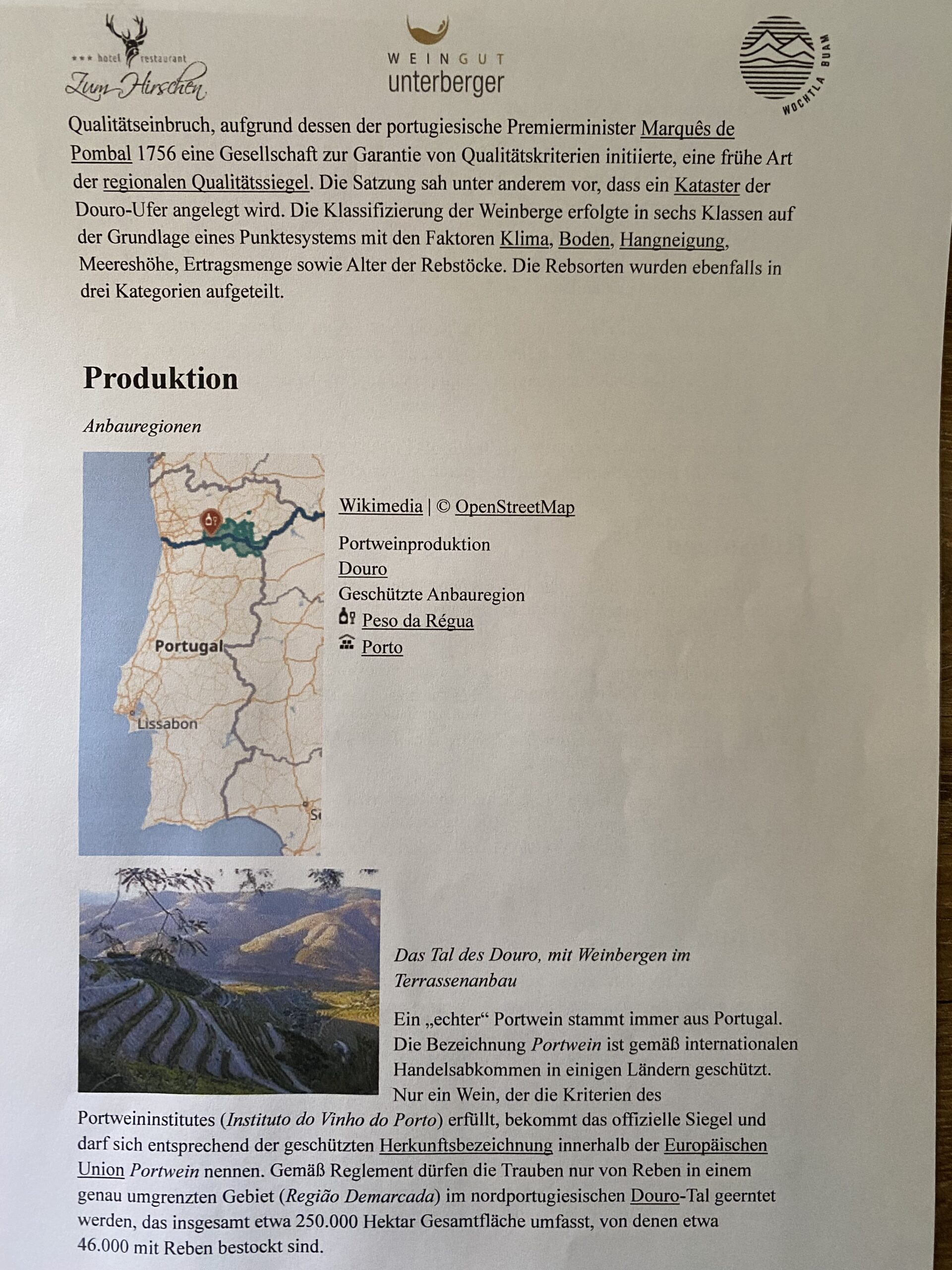 *** hotel restaurant
Zum Hirschen

WEINGUT
unterberger

WOCHTLA BUAM

Qualitätseinbruch, aufgrund dessen der portugiesische Premierminister Marquês de Pombal 1756 eine Gesellschaft zur Garantie von Qualitätskriterien initiierte, eine frühe Art der regionalen Qualitätssiegel. Die Satzung sah unter anderem vor, dass ein Kataster der Douro-Ufer angelegt wird. Die Klassifizierung der Weinberge erfolgte in sechs Klassen auf der Grundlage eines Punktesystems mit den Faktoren Klima, Boden, Hangneigung, Meereshöhe, Ertragsmenge sowie Alter der Rebstöcke. Die Rebsorten wurden ebenfalls in drei Kategorien aufgeteilt.

Produktion

Anbauregionen

Portugal
Lissabon

Wikimedia | © OpenStreetMap

Portweinproduktion
Douro
Geschützte Anbauregion
Peso da Régua
Porto

Das Tal des Douro, mit Weinbergen im Terrassenanbau

Ein „echter“ Portwein stammt immer aus Portugal. Die Bezeichnung Portwein ist gemäß internationalen Handelsabkommen in einigen Ländern geschützt. Nur ein Wein, der die Kriterien des Portweininstitutes (Instituto do Vinho do Porto) erfüllt, bekommt das offizielle Siegel und darf sich entsprechend der geschützten Herkunftsbezeichnung innerhalb der Europäischen Union Portwein nennen. Gemäß Reglement dürfen die Trauben nur von Reben in einem genau umgrenzten Gebiet (Região Demarcada) im nordportugiesischen Douro-Tal geerntet werden, das insgesamt etwa 250.000 Hektar Gesamtfläche umfasst, von denen etwa 46.000 mit Reben bestockt sind.